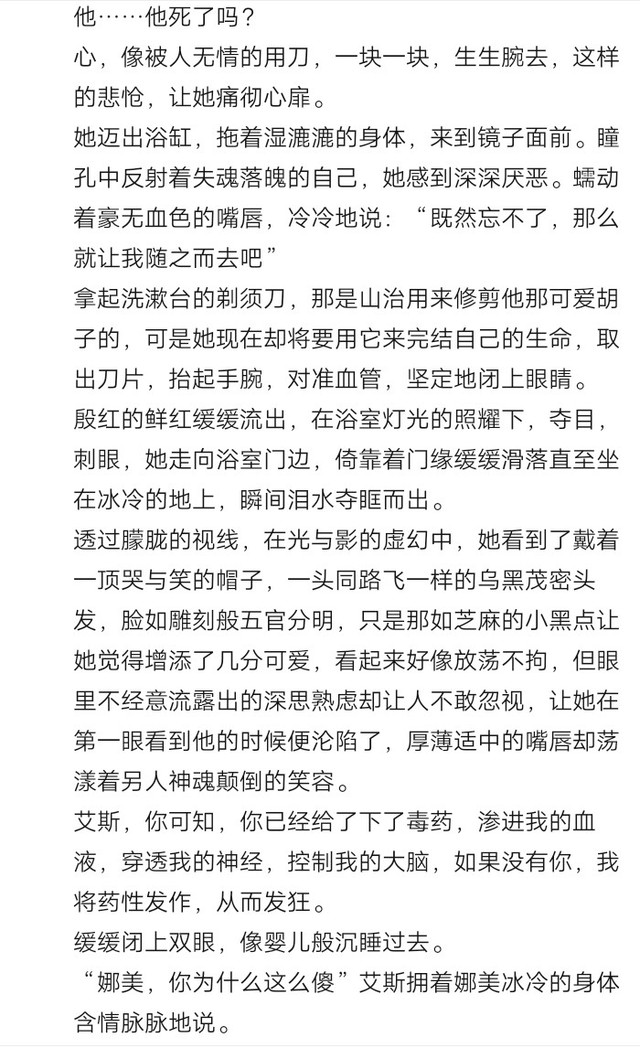 他……他死了吗？

心，像被人无情的用刀，一块一块，生生腕去，这样的悲怆，让她痛彻心扉。

她迈出浴缸，拖着湿漉漉的身体，来到镜子面前。瞳孔中反射着失魂落魄的自己，她感到深深厌恶。蠕动着豪无血色的嘴唇，冷冷地说：“既然忘不了，那么就让我随之而去吧”

拿起洗漱台的剃须刀，那是山治用来修剪他那可爱胡子的，可是她现在却将要用它来完结自己的生命，取出刀片，抬起手腕，对准血管，坚定地闭上眼睛。

殷红的鲜红缓缓流出，在浴室灯光的照耀下，夺目，刺眼，她走向浴室门边，倚靠着门缘缓缓滑落直至坐在冰冷的地上，瞬间泪水夺眶而出。

透过朦胧的视线，在光与影的虚幻中，她看到了戴着一顶哭与笑的帽子，一头同路飞一样的乌黑茂密头发，脸如雕刻般五官分明，只是那如芝麻的小黑点让她觉得增添了几分可爱，看起来好像放荡不拘，但眼里不经意流露出的深思熟虑却让人不敢忽视，让她在第一眼看到他的时候便沦陷了，厚薄适中的嘴唇却荡漾着另人神魂颠倒的笑容。

艾斯，你可知，你已经给了下了毒药，渗进我的血液，穿透我的神经，控制我的大脑，如果没有你，我将药性发作，从而发狂。

缓缓闭上双眼，像婴儿般沉睡过去。

“娜美，你为什么这么傻”艾斯拥着娜美冰冷的身体含情脉脉地说。